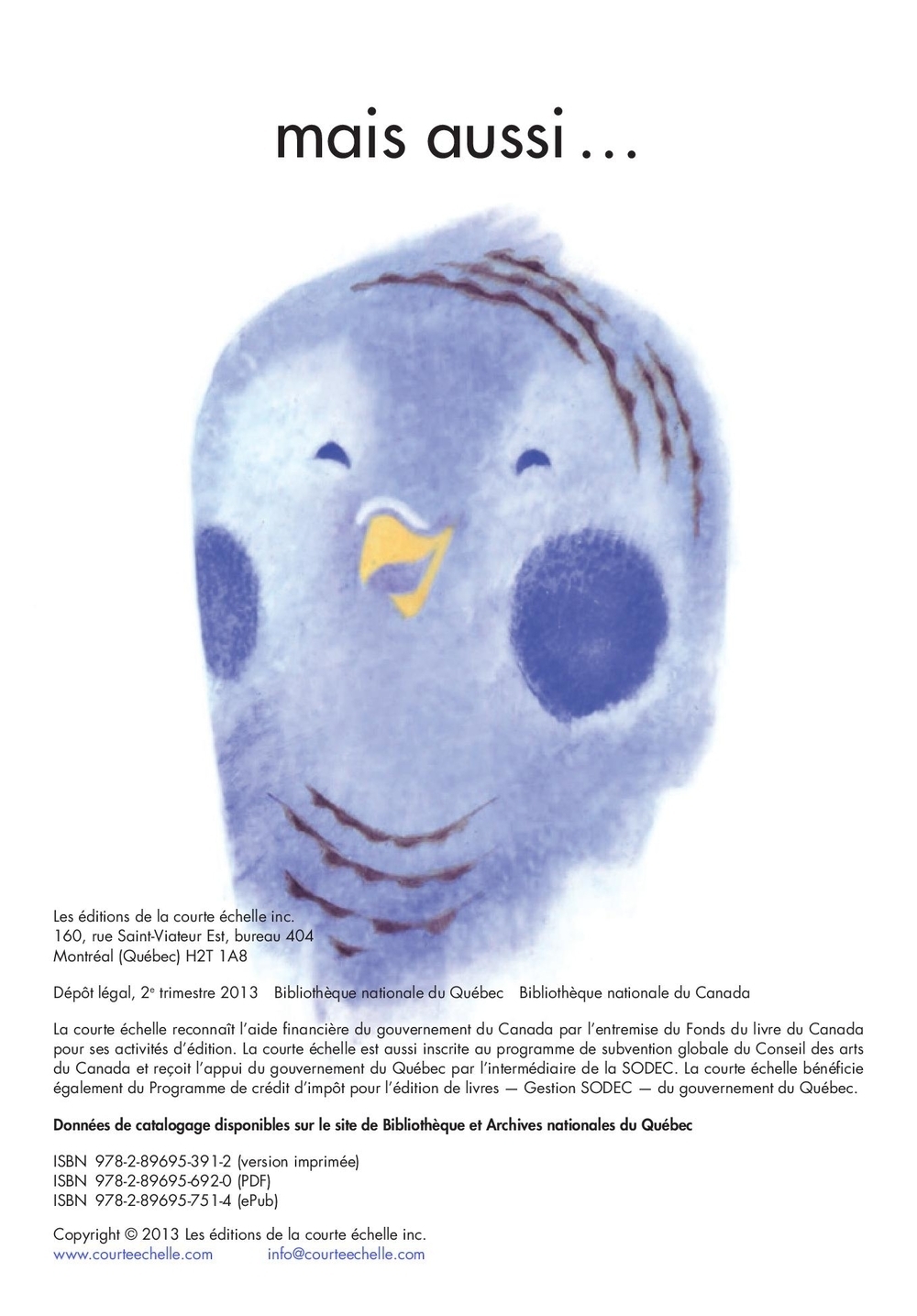 mais aussi ...

Les éditions de la courte échelle inc.
160, rue Saint-Viateur Est, bureau 404
Montréal (Québec) H2T 1A8

Dépôt légal, 2$^{e}$ trimestre 2013 Bibliothèque nationale du Québec Bibliothèque nationale du Canada

La courte échelle reconnaît l'aide financière du gouvernement du Canada par l'entremise du Fonds du livre du Canada pour ses activités d'édition. La courte échelle est aussi inscrite au programme de subvention globale du Conseil des arts du Canada et reçoit l'appui du gouvernement du Québec par l'intermédiaire de la SODEC. La courte échelle bénéficie également du Programme de crédit d'impôt pour l'édition de livres — Gestion SODEC — du gouvernement du Québec.

Données de catalogage disponibles sur le site de Bibliothèque et Archives nationales du Québec

ISBN 978-2-89695-391-2 (version imprimée)
ISBN 978-2-89695-692-0 (PDF)
ISBN 978-2-89695-751-4 (ePub)

Copyright © 2013 Les éditions de la courte échelle inc.
www.courteechelle.com info@courteechelle.com